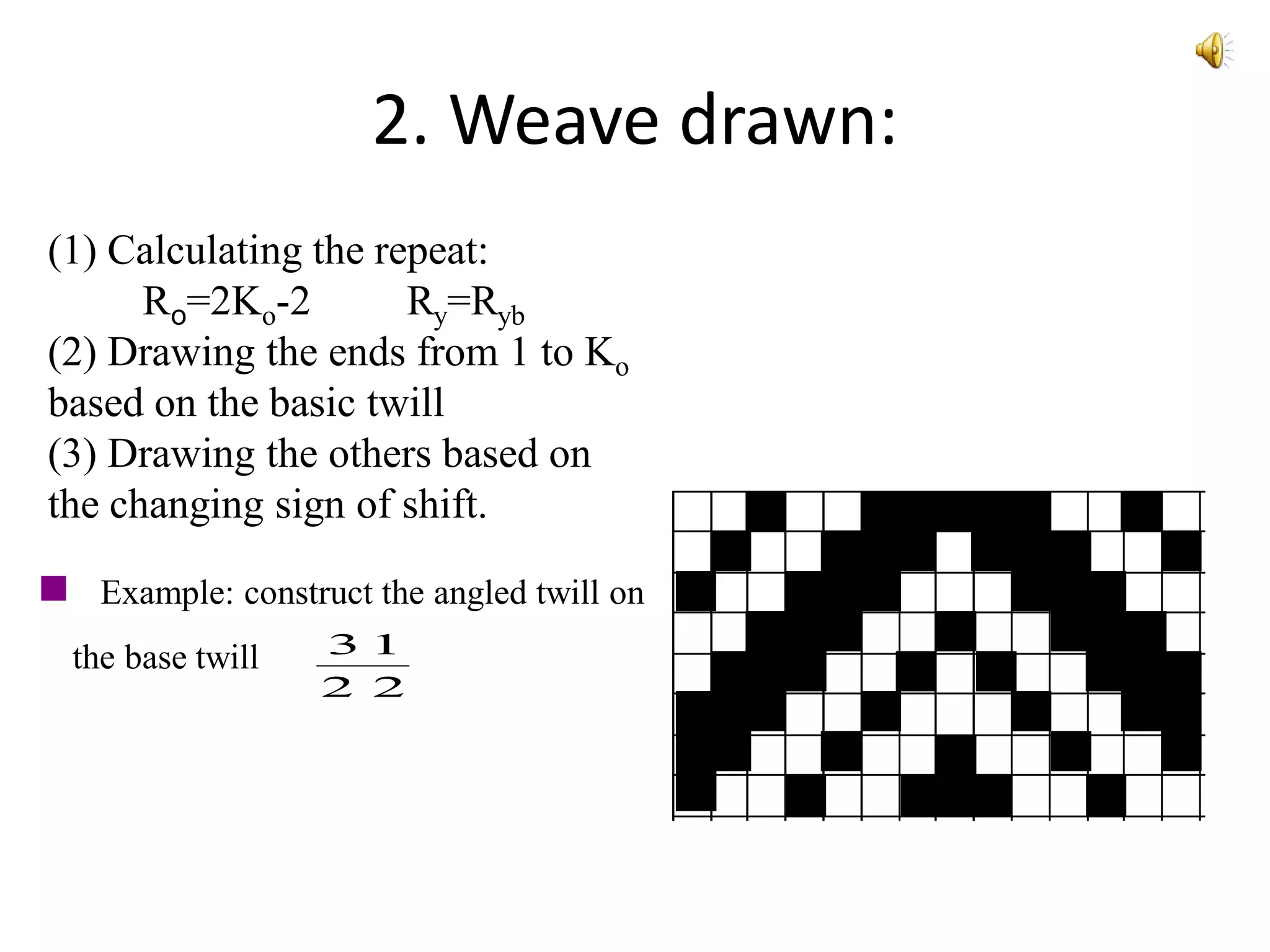 2. Weave drawn:

(1) Calculating the repeat:
$R_o=2K_o-2$ $R_y=R_{yb}$
(2) Drawing the ends from 1 to $K_o$ based on the basic twill
(3) Drawing the others based on the changing sign of shift.

Example: construct the angled twill on the base twill $\frac{3\ 1}{2\ 2}$